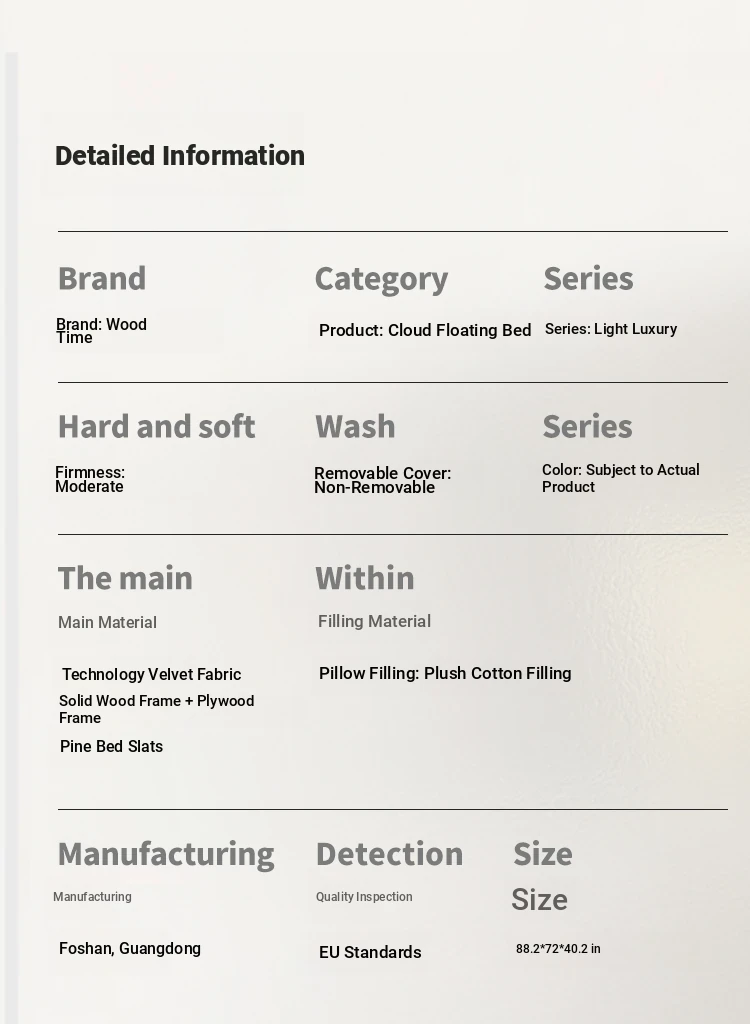 Detailed Information

Brand

Brand: Wood Time

Category

Product: Cloud Floating Bed

Series

Series: Light Luxury

Hard and soft

Firmness: Moderate

Wash

Removable Cover: Non-Removable

Series

Color: Subject to Actual Product

The main

Main Material

Technology Velvet Fabric

Solid Wood Frame + Plywood Frame

Pine Bed Slats

Within

Filling Material

Pillow Filling: Plush Cotton Filling

Manufacturing

Manufacturing

Foshan, Guangdong

Detection

Quality Inspection

EU Standards

Size

Size

88.2*72*40.2 in